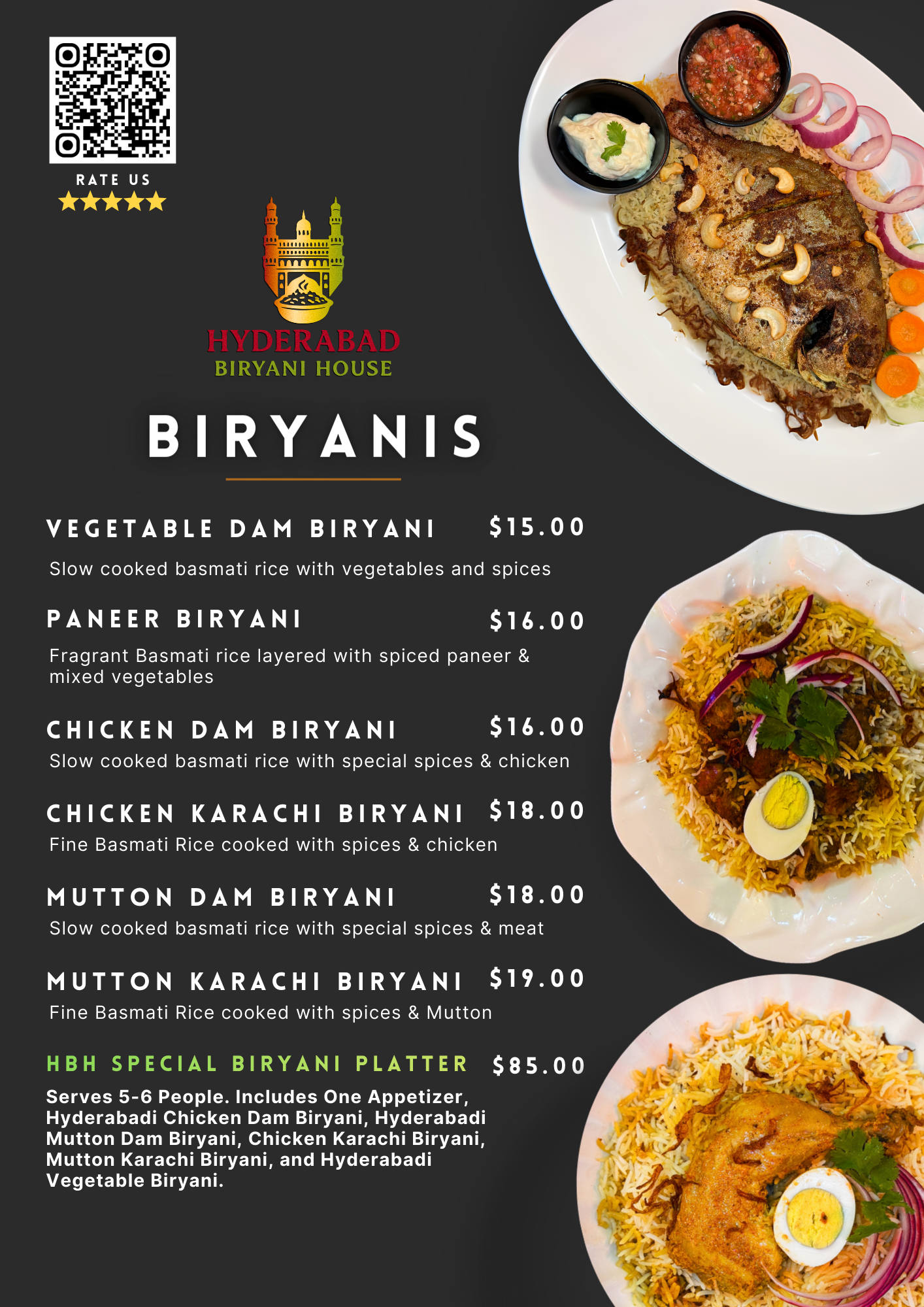 RATE US

HYDERABAD
BIRYANI HOUSE

BIRYANIS

VEGETABLE DAM BIRYANI $15.00

Slow cooked basmati rice with vegetables and spices

PANEER BIRYANI $16.00

Fragrant Basmati rice layered with spiced paneer & mixed vegetables

CHICKEN DAM BIRYANI $16.00

Slow cooked basmati rice with special spices & chicken

CHICKEN KARACHI BIRYANI $18.00

Fine Basmati Rice cooked with spices & chicken

MUTTON DAM BIRYANI $18.00

Slow cooked basmati rice with special spices & meat

MUTTON KARACHI BIRYANI $19.00

Fine Basmati Rice cooked with spices & Mutton

HBH SPECIAL BIRYANI PLATTER $85.00

Serves 5-6 People. Includes One Appetizer, Hyderabadi Chicken Dam Biryani, Hyderabadi Mutton Dam Biryani, Chicken Karachi Biryani, Mutton Karachi Biryani, and Hyderabadi Vegetable Biryani.